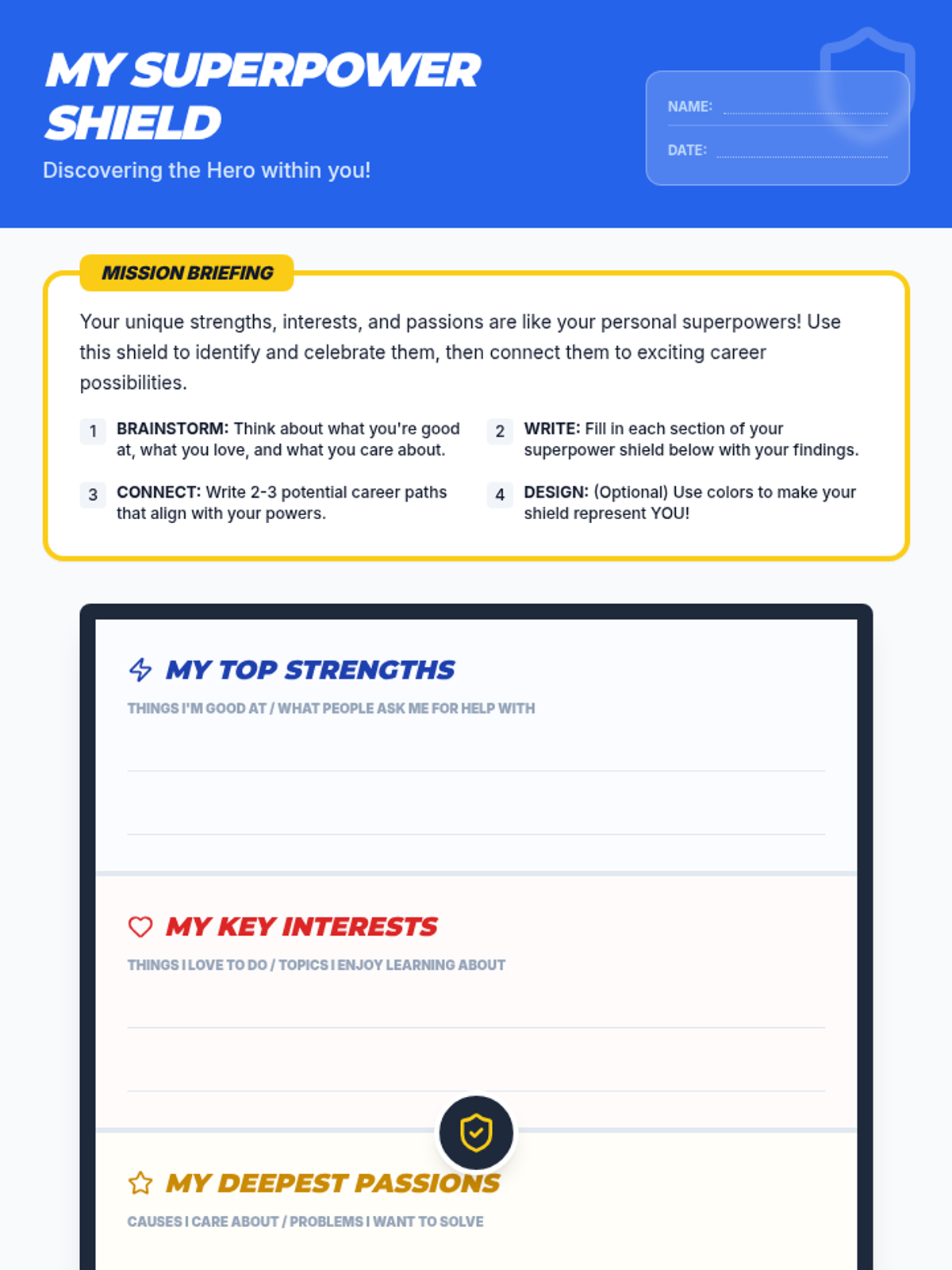 MY SUPERPOWER SHIELD

Discovering the Hero within you!

NAME:

DATE:

MISSION BRIEFING

Your unique strengths, interests, and passions are like your personal superpowers! Use this shield to identify and celebrate them, then connect them to exciting career possibilities.

1 BRAINSTORM: Think about what you're good at, what you love, and what you care about.

2 WRITE: Fill in each section of your superpower shield below with your findings.

3 CONNECT: Write 2-3 potential career paths that align with your powers.

4 DESIGN: (Optional) Use colors to make your shield represent YOU!

MY TOP STRENGTHS

THINGS I'M GOOD AT / WHAT PEOPLE ASK ME FOR HELP WITH

MY KEY INTERESTS

THINGS I LOVE TO DO / TOPICS I ENJOY LEARNING ABOUT

MY DEEPEST PASSIONS

CAUSES I CARE ABOUT / PROBLEMS I WANT TO SOLVE